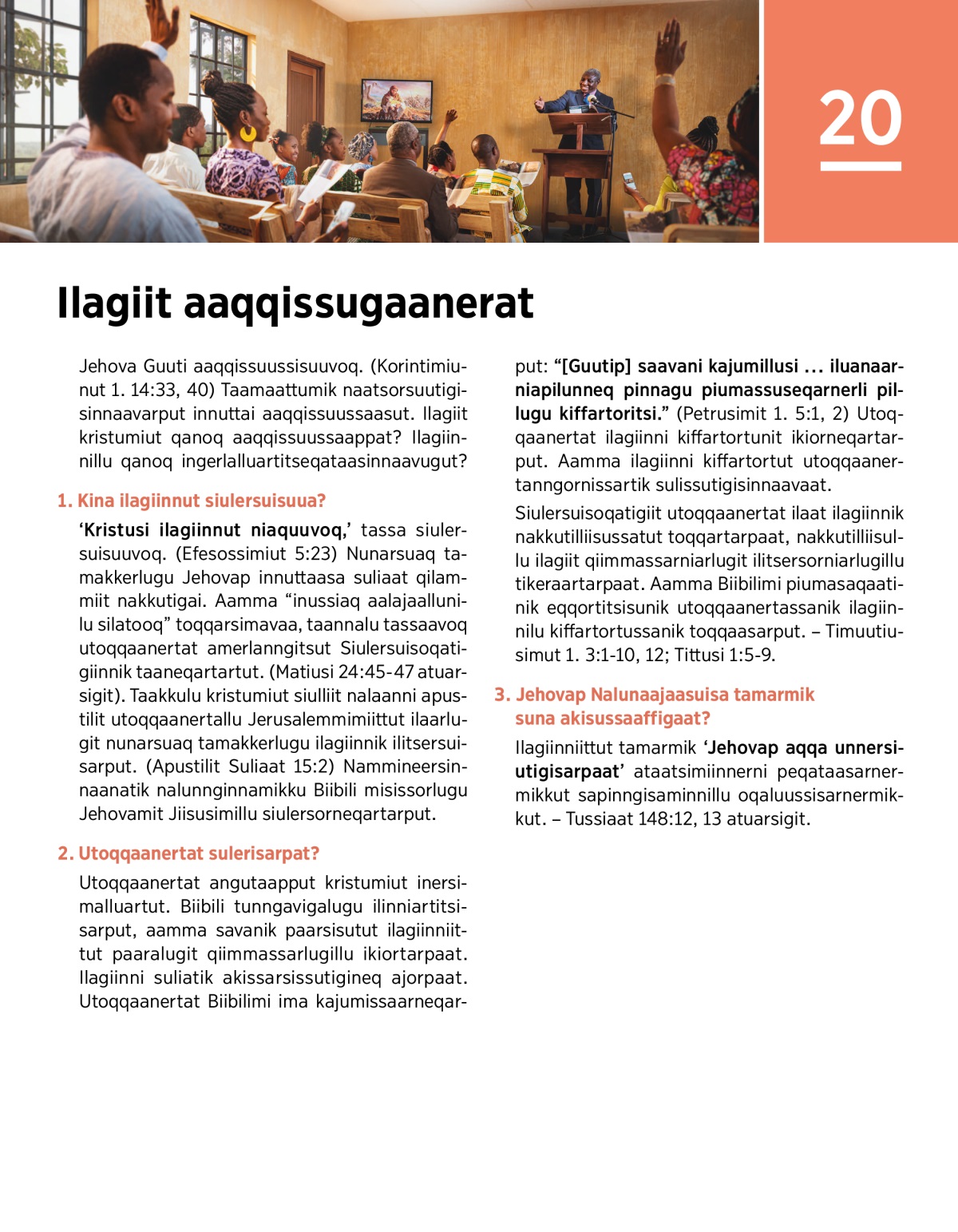 20

Ilagiit aaqqissugaanerat

Jehova Guuti aaqqissuussisuuvoq. (Korintimiunut 1. 14:33, 40) Taamaattumik naatsorsuutigisinnaavarput innuttai aaqqissuussaasut. Ilagiit kristumiut qanoq aaqqissuussaappat? Ilagiinnillu qanoq ingerlalluartitseqataasinnaavugut?

1. Kina ilagiinnut siulersuisuua?

'Kristusi ilagiinnut niaquuvoq,' tassa siulersuisuuvoq. (Efesossimiut 5:23) Nunarsuaq tamakkerlugu Jehovap innuttaasa suliaat qilammiit nakkutigai. Aamma "inussiaq aalajaallunilu silatooq" toqqarsimavaa, taannalu tassaavoq utoqqaanertat amerlanngitsut Siulersuisoqatigiinnik taaneqartartut. (Matiusi 24:45-47 atuarsigit). Taakkulu kristumiut siulliit nalaanni apustilit utoqqaanertallu Jerusalemmimiittut ilaarlugit nunarsuaq tamakkerlugu ilagiinnik ilitsersuisarput. (Apustilit Suliaat 15:2) Nammineersinnaanatik nalunnginnamikku Biibili misissorlugu Jehovamit Jiisusimillu siulersorneqartarput.

2. Utoqqaanertat sulerisarpat?

Utoqqaanertat angutaapput kristumiut inersimalluartut. Biibili tunngavigalugu ilinniartitsisarput, aamma savanik paarsisutut ilagiinniittut paaralugit qiimmassarlugillu ikiortarpaat. Ilagiinni suliatik akissarsissutigineq ajorpaat. Utoqqaanertat Biibilimi ima kajumissaarneqarput: "[Guutip] saavani kajumillusi ... iluanaarniapilunneq pinnagu piumassuseqarnerli pillugu kiffartoritsi." (Petrusimit 1. 5:1, 2) Utoqqaanertat ilagiinni kiffartortunit ikiorneqartarput. Aamma ilagiinni kiffartortut utoqqaanertanngornissartik sulissutigisinnaavaat.

Siulersuisoqatigiit utoqqaanertat ilaat ilagiinnik nakkutilliisussatut toqqartarpaat, nakkutilliisullu ilagiit qiimmassarniarlugit ilitsersorniarlugillu tikeraartarpaat. Aamma Biibilimi piumasaqaatinik eqqortitsisunik utoqqaanertassanik ilagiinnilu kiffartortussanik toqqaasarput. – Timuutiusimut 1. 3:1-10, 12; Tittusi 1:5-9.

3. Jehovap Nalunaajaasuisa tamarmik suna akisussaaffigaat?

Ilagiinniittut tamarmik 'Jehovap aqqa unnersiutigisarpaat' ataatsimiinnerni peqataasarnermikkut sapinngisaminnillu oqaluussisarnermikkut. – Tussiaat 148:12, 13 atuarsigit.